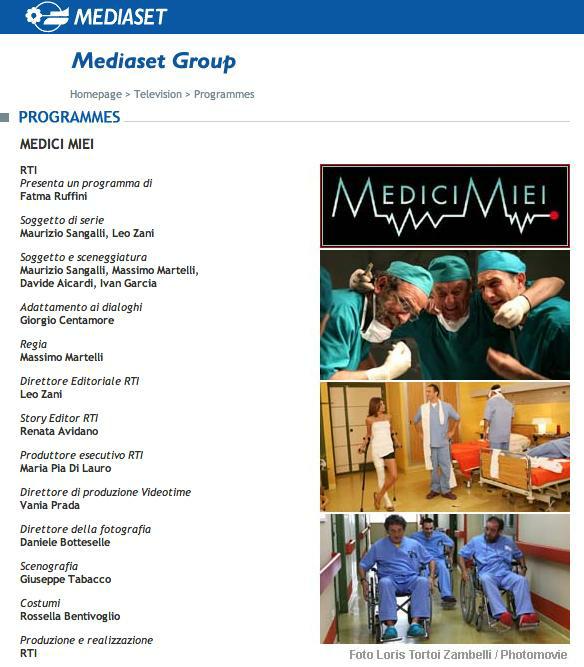 MEDIASET

Mediaset Group

Homepage > Television > Programmes

PROGRAMMES

MEDICI MIEI

RTI
Presenta un programma di
Fatma Ruffini

Soggetto di serie
Maurizio Sangalli, Leo Zani

Soggetto e sceneggiatura
Maurizio Sangalli, Massimo Martelli, Davide Aicardi, Ivan Garcia

Adattamento ai dialoghi
Giorgio Centamore

Regia
Massimo Martelli

Direttore Editoriale RTI
Leo Zani

Story Editor RTI
Renata Avidano

Produttore esecutivo RTI
Maria Pia Di Lauro

Direttore di produzione Videotime
Vania Prada

Direttore della fotografia
Daniele Botteselle

Scenografia
Giuseppe Tabacco

Costumi
Rossella Bentivoglio

Produzione e realizzazione
RTI

MEDICI MIEI

Foto Loris Tortoi Zambelli / Photomovie